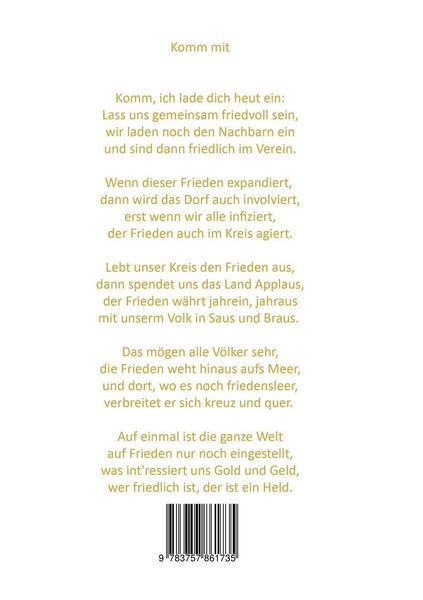 Komm mit

Komm, ich lade dich heut ein:
Lass uns gemeinsam friedvoll sein,
wir laden noch den Nachbarn ein
und sind dann friedlich im Verein.

Wenn dieser Frieden expandiert,
dann wird das Dorf auch involviert,
erst wenn wir alle infiziert,
der Frieden auch im Kreis agiert.

Lebt unser Kreis den Frieden aus,
dann spendet uns das Land Applaus,
der Frieden währt jahrein, jahraus
mit unserm Volk in Saus und Braus.

Das mögen alle Völker sehr,
die Frieden weht hinaus aufs Meer,
und dort, wo es noch friedensleer,
verbreitet er sich kreuz und quer.

Auf einmal ist die ganze Welt
auf Frieden nur noch eingestellt,
was int'ressiert uns Gold und Geld,
wer friedlich ist, der ist ein Held.

9 783757 861735